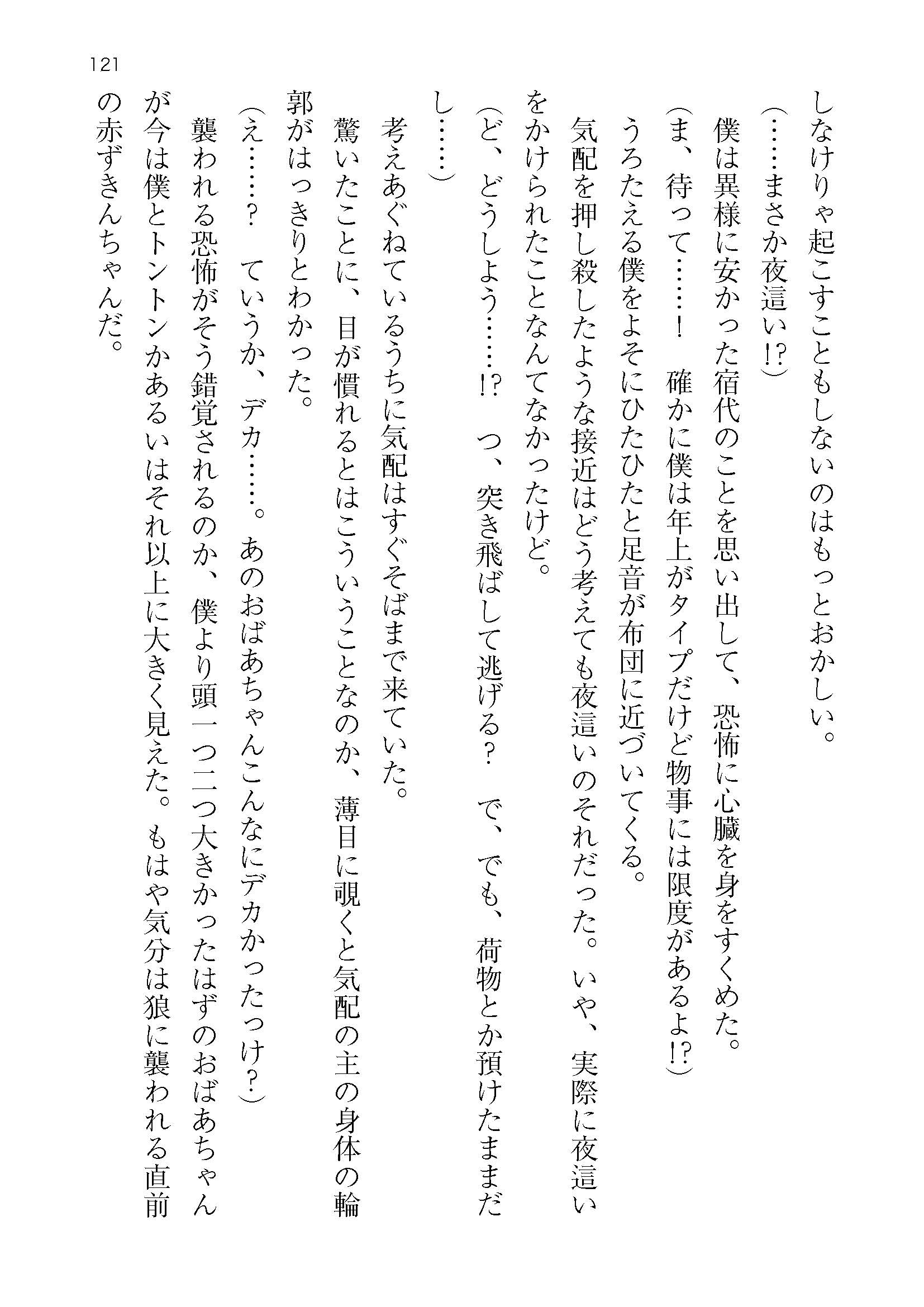 121

しなけりゃ起こすこともしないのはもっとおかしい。

（……まさか夜這い⁉）

僕は異様に安かった宿代のことを思い出して、恐怖に心臓を身をすくめた。

（ま、待って……！　確かに僕は年上がタイプだけど物事には限度があるよ⁉）

うろたえる僕をよそにひたひたと足音が布団に近づいてくる。

気配を押し殺したような接近はどう考えても夜這いのそれだった。いや、実際に夜這いをかけられたことなんてなかったけど。

（ど、どうしよう……⁉　つ、突き飛ばして逃げる？　で、でも、荷物とか預けたままだし……）

考えあぐねているうちに気配はすぐそばまで来ていた。

驚いたことに、目が慣れるとはこういうことなのか、薄目に覗くと気配の主の身体の輪郭がはっきりとわかった。

（え……？　ていうか、デカ……。あのおばあちゃんこんなにデカかったっけ？）

襲われる恐怖がそう錯覚されるのか、僕より頭一つ二つ大きかったはずのおばあちゃんが今は僕とトントンかあるいはそれ以上に大きく見えた。もはや気分は狼に襲われる直前の赤ずきんちゃんだ。